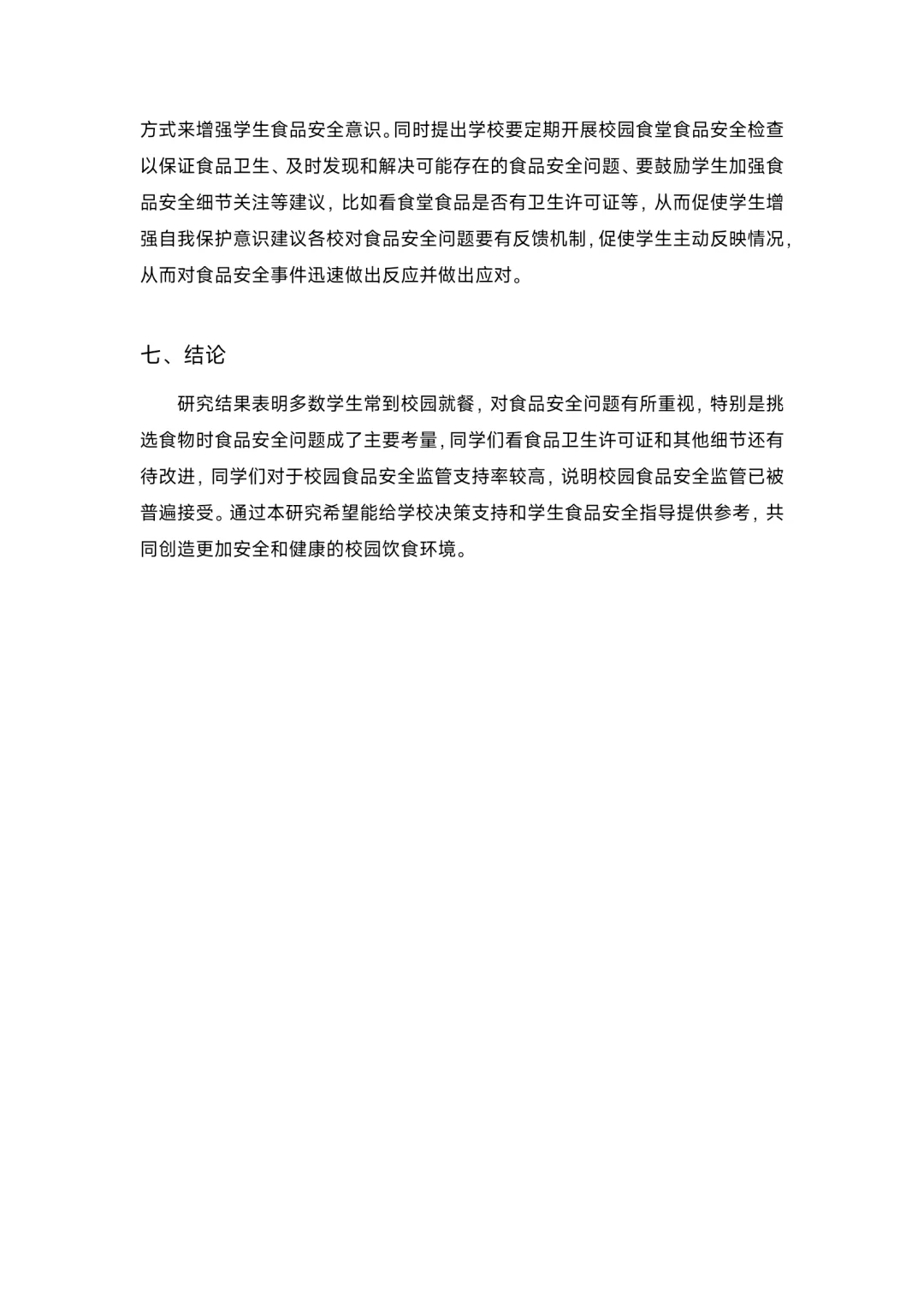 方式来增强学生食品安全意识。同时提出学校要定期开展校园食堂食品安全检查以保证食品卫生、及时发现和解决可能存在的食品安全问题、要鼓励学生加强食品安全细节关注等建议，比如看食堂食品是否有卫生许可证等，从而促使学生增强自我保护意识建议各校对食品安全问题要有反馈机制，促使学生主动反映情况，从而对食品安全事件迅速做出反应并做出应对。

七、结论

研究结果表明多数学生常到校园就餐，对食品安全问题有所重视，特别是挑选食物时食品安全问题成了主要考量，同学们看食品卫生许可证和其他细节还有待改进，同学们对于校园食品安全监管支持率较高，说明校园食品安全监管已被普遍接受。通过本研究希望能给学校决策支持和学生食品安全指导提供参考，共同创造更加安全和健康的校园饮食环境。